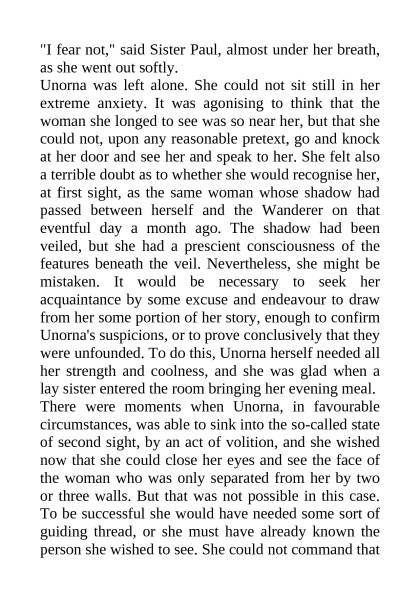 "I fear not," said Sister Paul, almost under her breath, as she went out softly.

Unorna was left alone. She could not sit still in her extreme anxiety. It was agonising to think that the woman she longed to see was so near her, but that she could not, upon any reasonable pretext, go and knock at her door and see her and speak to her. She felt also a terrible doubt as to whether she would recognise her, at first sight, as the same woman whose shadow had passed between herself and the Wanderer on that eventful day a month ago. The shadow had been veiled, but she had a prescient consciousness of the features beneath the veil. Nevertheless, she might be mistaken. It would be necessary to seek her acquaintance by some excuse and endeavour to draw from her some portion of her story, enough to confirm Unorna's suspicions, or to prove conclusively that they were unfounded. To do this, Unorna herself needed all her strength and coolness, and she was glad when a lay sister entered the room bringing her evening meal.

There were moments when Unorna, in favourable circumstances, was able to sink into the so-called state of second sight, by an act of volition, and she wished now that she could close her eyes and see the face of the woman who was only separated from her by two or three walls. But that was not possible in this case. To be successful she would have needed some sort of guiding thread, or she must have already known the person she wished to see. She could not command that